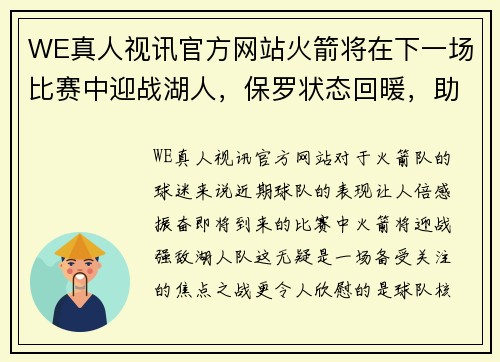 WE真人视讯官方网站火箭将在下一场比赛中迎战湖人，保罗状态回暖，助

WE真人视讯官方网站对于火箭队的球迷来说近期球队的表现让人倍感振奋即将到来的比赛中火箭将迎战强敌湖人队这无疑是一场备受关注的焦点之战更令人欣慰的是球队核